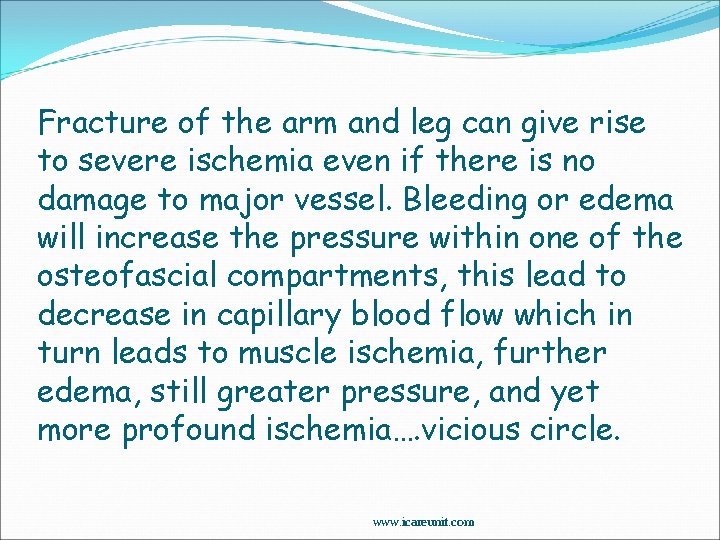 Fracture of the arm and leg can give rise to severe ischemia even if there is no damage to major vessel. Bleeding or edema will increase the pressure within one of the osteofascial compartments, this lead to decrease in capillary blood flow which in turn leads to muscle ischemia, further edema, still greater pressure, and yet more profound ischemia….vicious circle.

www.icareunit.com